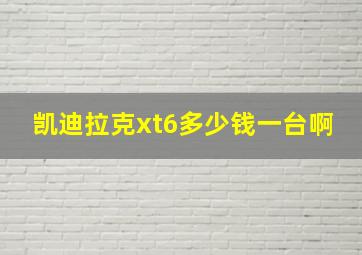 凯迪拉克xt6多少钱一台啊